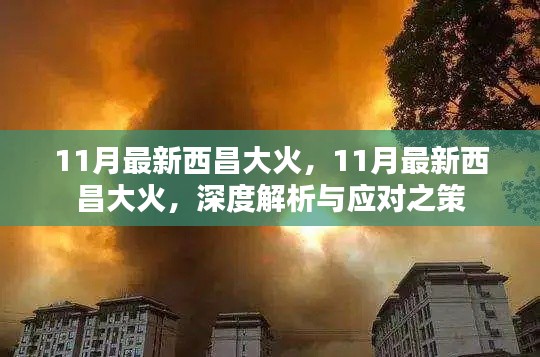 11月最新西昌大火，11月最新西昌大火，深度解析与应对之策